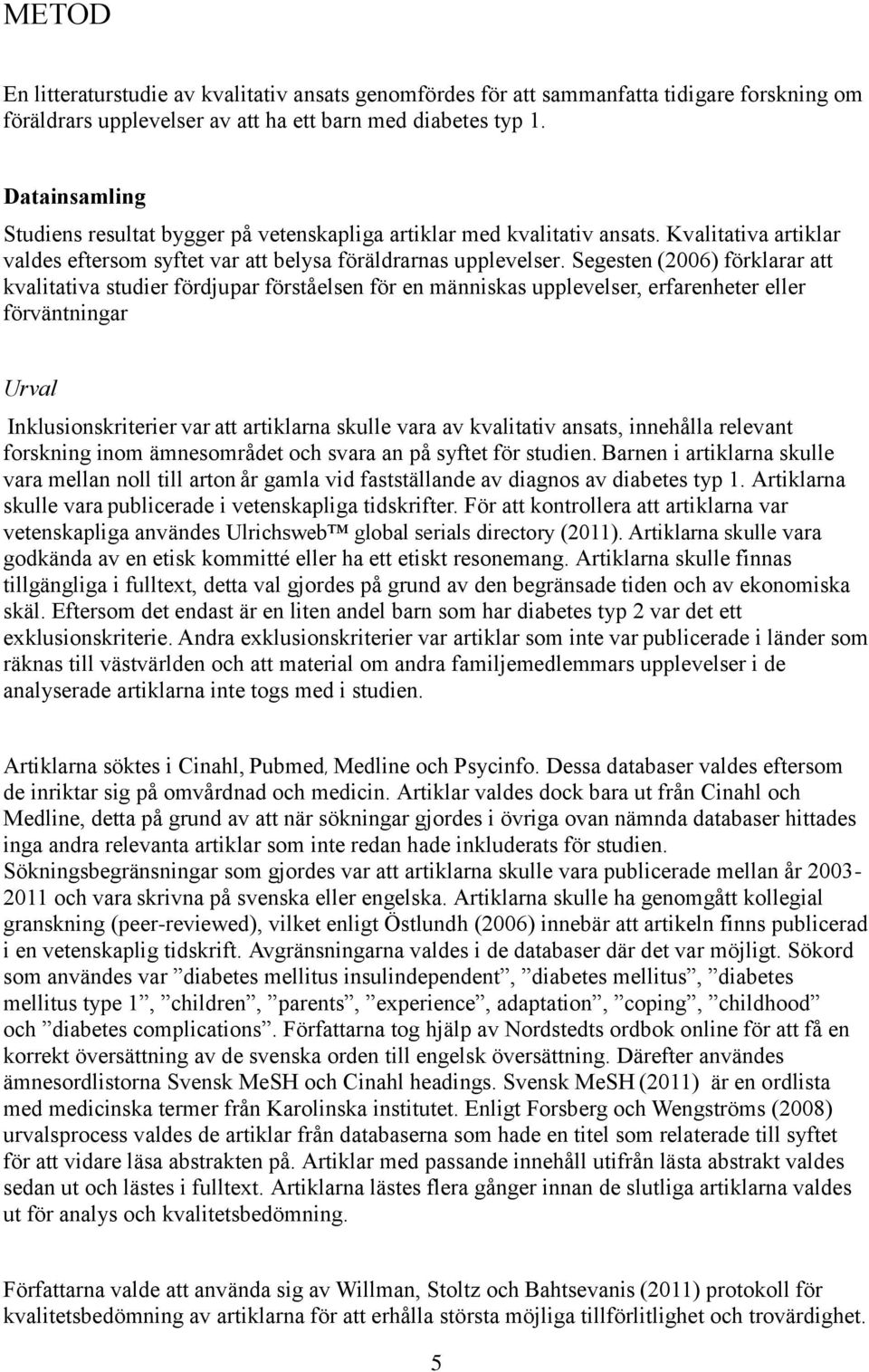 METOD

En litteraturstudie av kvalitativ ansats genomfördes för att sammanfatta tidigare forskning om föräldrars upplevelser av att ha ett barn med diabetes typ 1.

Datainsamling

Studiens resultat bygger på vetenskapliga artiklar med kvalitativ ansats. Kvalitativa artiklar valdes eftersom syftet var att belysa föräldrarnas upplevelser. Segesten (2006) förklarar att kvalitativa studier fördjupar förståelsen för en människas upplevelser, erfarenheter eller förväntningar

Urval

Inklusionskriterier var att artiklarna skulle vara av kvalitativ ansats, innehålla relevant forskning inom ämnesområdet och svara an på syftet för studien. Barnen i artiklarna skulle vara mellan noll till arton år gamla vid fastställande av diagnos av diabetes typ 1. Artiklarna skulle vara publicerade i vetenskapliga tidskrifter. För att kontrollera att artiklarna var vetenskapliga användes Ulrichsweb™ global serials directory (2011). Artiklarna skulle vara godkända av en etisk kommitté eller ha ett etiskt resonemang. Artiklarna skulle finnas tillgängliga i fulltext, detta val gjordes på grund av den begränsade tiden och av ekonomiska skäl. Eftersom det endast är en liten andel barn som har diabetes typ 2 var det ett exklusionskriterie. Andra exklusionskriterier var artiklar som inte var publicerade i länder som räknas till västvärlden och att material om andra familjemedlemmars upplevelser i de analyserade artiklarna inte togs med i studien.

Artiklarna söktes i Cinahl, Pubmed, Medline och Psycinfo. Dessa databaser valdes eftersom de inriktar sig på omvårdnad och medicin. Artiklar valdes dock bara ut från Cinahl och Medline, detta på grund av att när sökningar gjordes i övriga ovan nämnda databaser hittades inga andra relevanta artiklar som inte redan hade inkluderats för studien. Sökningsbegränsningar som gjordes var att artiklarna skulle vara publicerade mellan år 2003-2011 och vara skrivna på svenska eller engelska. Artiklarna skulle ha genomgått kollegial granskning (peer-reviewed), vilket enligt Östlundh (2006) innebär att artikeln finns publicerad i en vetenskaplig tidskrift. Avgränsningarna valdes i de databaser där det var möjligt. Sökord som användes var ”diabetes mellitus insulindependent”, ”diabetes mellitus”, ”diabetes mellitus type 1”, ”children”, ”parents”, ”experience”, adaptation”, ”coping”, ”childhood” och ”diabetes complications”. Författarna tog hjälp av Nordstedts ordbok online för att få en korrekt översättning av de svenska orden till engelsk översättning. Därefter användes ämnesordlistorna Svensk MeSH och Cinahl headings. Svensk MeSH (2011) är en ordlista med medicinska termer från Karolinska institutet. Enligt Forsberg och Wengströms (2008) urvalsprocess valdes de artiklar från databaserna som hade en titel som relaterade till syftet för att vidare läsa abstrakten på. Artiklar med passande innehåll utifrån lästa abstrakt valdes sedan ut och lästes i fulltext. Artiklarna lästes flera gånger innan de slutliga artiklarna valdes ut för analys och kvalitetsbedömning.

Författarna valde att använda sig av Willman, Stoltz och Bahtsevanis (2011) protokoll för kvalitetsbedömning av artiklarna för att erhålla största möjliga tillförlitlighet och trovärdighet.

5